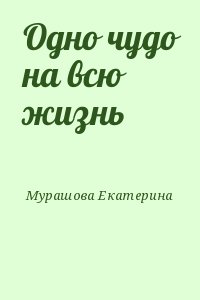 Одно чудо на всю жизнь

Мурашова Екатерина